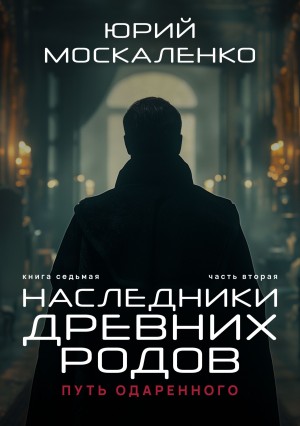 ЮРИЙ МОСКАЛЕНКО

книга седьмая

часть вторая

НАСЛЕДНИКИ ДРЕВНИХ РОДОВ

ПУТЬ ОДАРЕННОГО